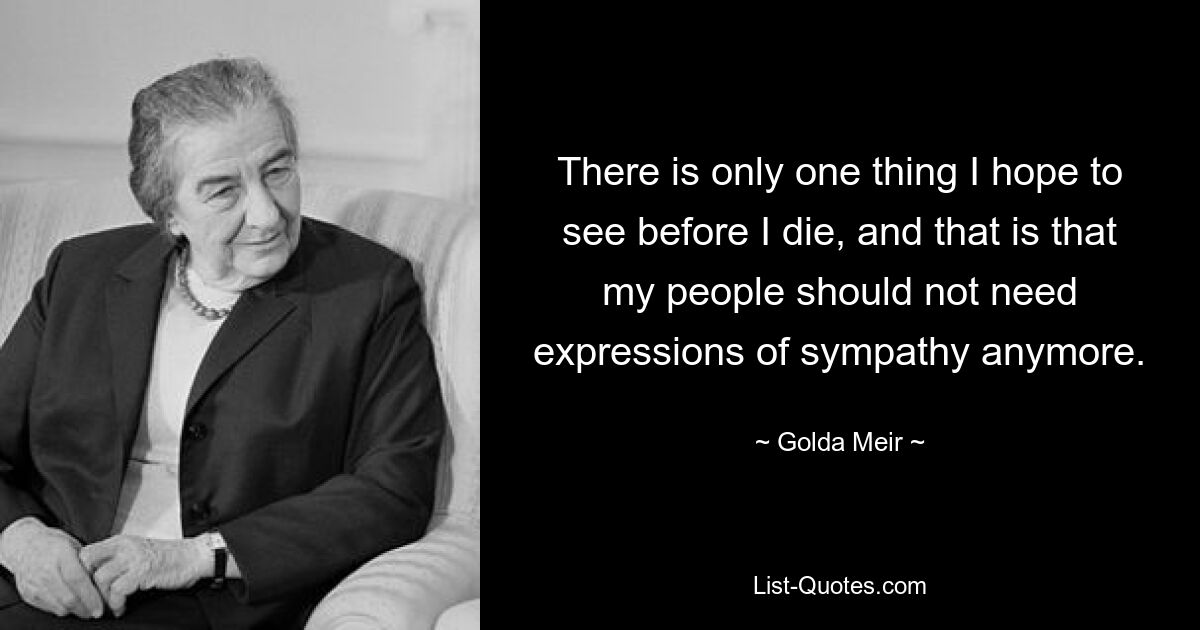 There is only one thing I hope to see before I die, and that is that my people should not need expressions of sympathy anymore.

~ Golda Meir ~

List-Quotes.com